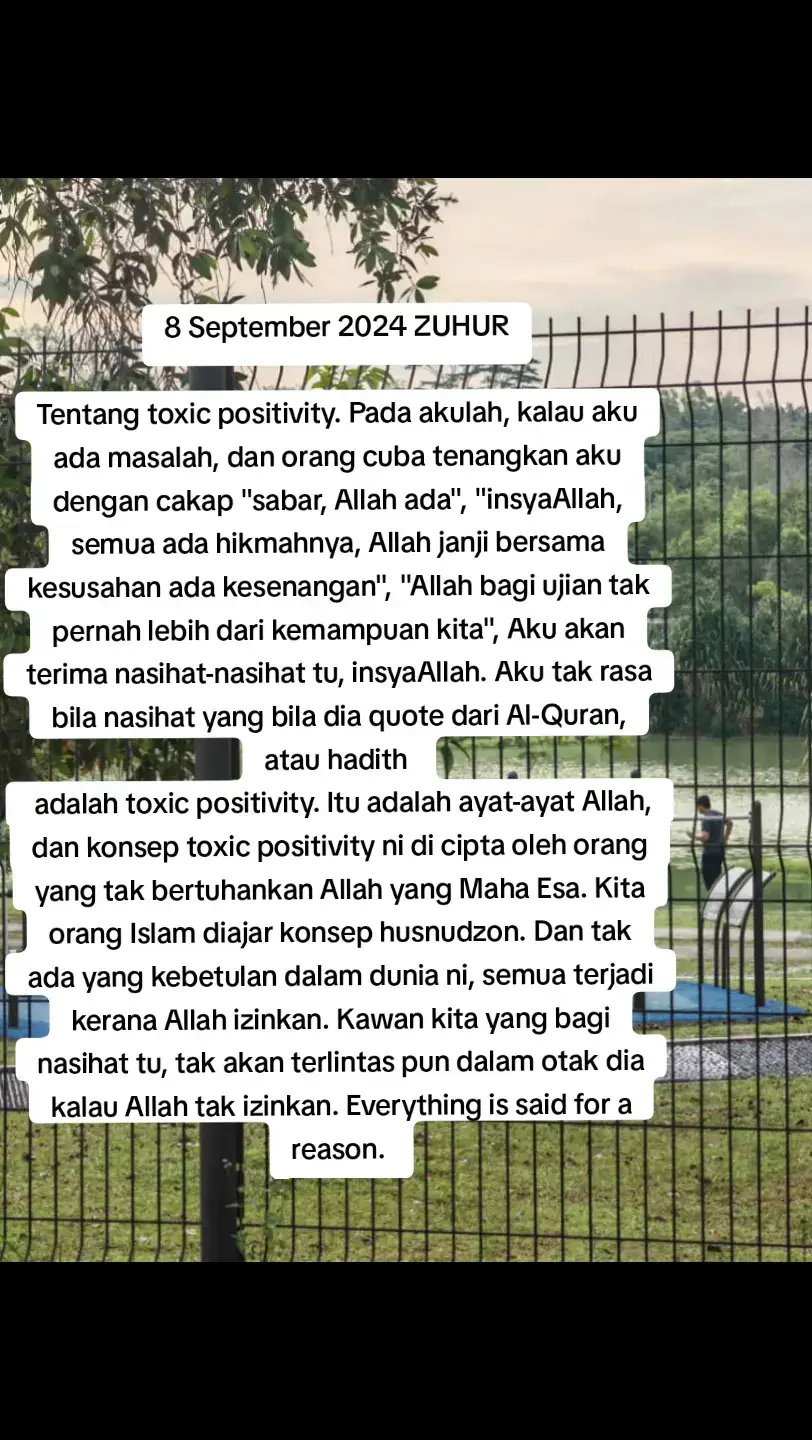 8 September 2024 ZUHUR

Tentang toxic positivity. Pada akulah, kalau aku ada masalah, dan orang cuba tenangkan aku dengan cakap "sabar, Allah ada", "insyaAllah, semua ada hikmahnya, Allah janji bersama kesusahan ada kesenangan", "Allah bagi ujian tak pernah lebih dari kemampuan kita", Aku akan terima nasihat-nasihat tu, insyaAllah. Aku tak rasa bila nasihat yang bila dia quote dari Al-Quran, atau hadith
adalah toxic positivity. Itu adalah ayat-ayat Allah, dan konsep toxic positivity ni di cipta oleh orang yang tak bertuhankan Allah yang Maha Esa. Kita orang Islam diajar konsep husnudzon. Dan tak ada yang kebetulan dalam dunia ni, semua terjadi kerana Allah izinkan. Kawan kita yang bagi nasihat tu, tak akan terlintas pun dalam otak dia kalau Allah tak izinkan. Everything is said for a reason.